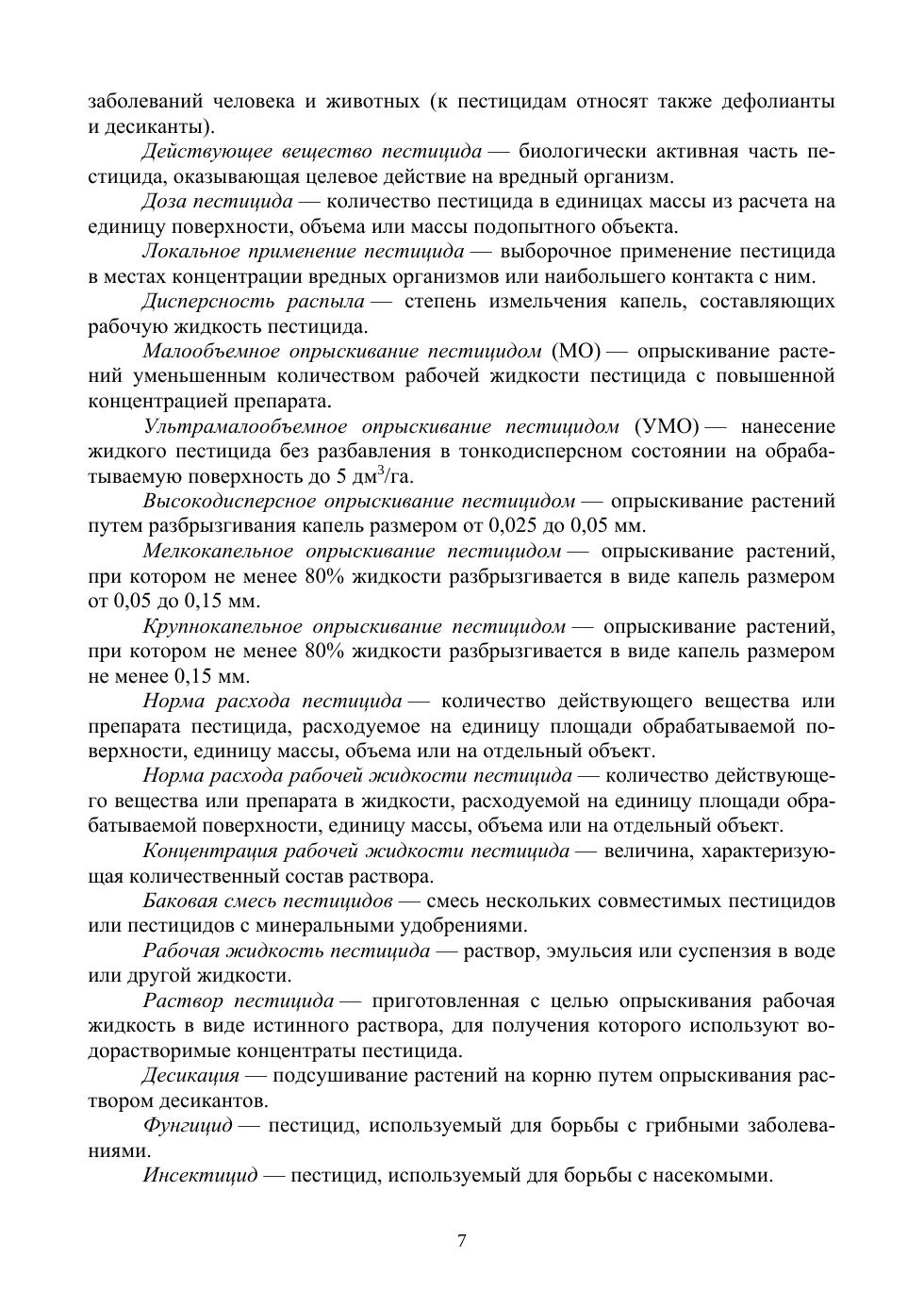 заболеваний человека и животных (к пестицидам относят также дефолианты и десиканты).

Действующее вещество пестицида — биологически активная часть пестицида, оказывающая целевое действие на вредный организм.

Доза пестицида — количество пестицида в единицах массы из расчета на единицу поверхности, объема или массы подопытного объекта.

Локальное применение пестицида — выборочное применение пестицида в местах концентрации вредных организмов или наибольшего контакта с ним.

Дисперсность распыла — степень измельчения капель, составляющих рабочую жидкость пестицида.

Малообъемное опрыскивание пестицидом (МО) — опрыскивание растений уменьшенным количеством рабочей жидкости пестицида с повышенной концентрацией препарата.

Ультрамалообъемное опрыскивание пестицидом (УМО) — нанесение жидкого пестицида без разбавления в тонкодисперсном состоянии на обрабатываемую поверхность до 5 дм$^3$/га.

Высокодисперсное опрыскивание пестицидом — опрыскивание растений путем разбрызгивания капель размером от 0,025 до 0,05 мм.

Мелкокапельное опрыскивание пестицидом — опрыскивание растений, при котором не менее 80% жидкости разбрызгивается в виде капель размером от 0,05 до 0,15 мм.

Крупнокапельное опрыскивание пестицидом — опрыскивание растений, при котором не менее 80% жидкости разбрызгивается в виде капель размером не менее 0,15 мм.

Норма расхода пестицида — количество действующего вещества или препарата пестицида, расходуемое на единицу площади обрабатываемой поверхности, единицу массы, объема или на отдельный объект.

Норма расхода рабочей жидкости пестицида — количество действующего вещества или препарата в жидкости, расходуемой на единицу площади обрабатываемой поверхности, единицу массы, объема или на отдельный объект.

Концентрация рабочей жидкости пестицида — величина, характеризующая количественный состав раствора.

Баковая смесь пестицидов — смесь нескольких совместимых пестицидов или пестицидов с минеральными удобрениями.

Рабочая жидкость пестицида — раствор, эмульсия или суспензия в воде или другой жидкости.

Раствор пестицида — приготовленная с целью опрыскивания рабочая жидкость в виде истинного раствора, для получения которого используют водорастворимые концентраты пестицида.

Десикация — подсушивание растений на корню путем опрыскивания раствором десикантов.

Фунгицид — пестицид, используемый для борьбы с грибными заболеваниями.

Инсектицид — пестицид, используемый для борьбы с насекомыми.

7